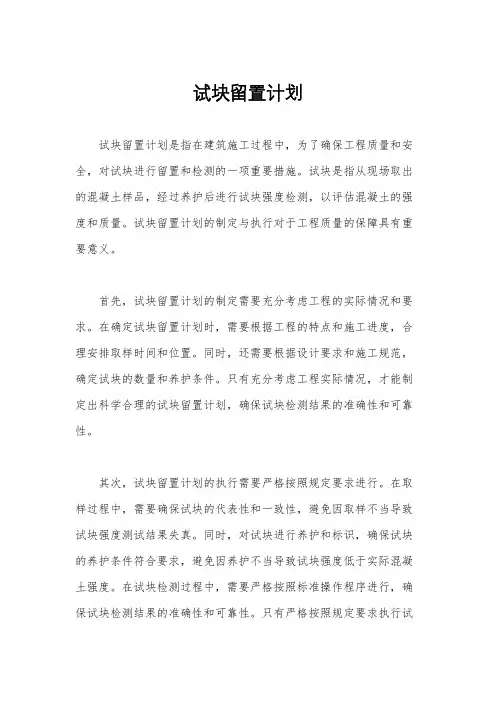 试块留置计划

试块留置计划是指在建筑施工过程中，为了确保工程质量和安全，对试块进行留置和检测的一项重要措施。试块是指从现场取出的混凝土样品，经过养护后进行试块强度检测，以评估混凝土的强度和质量。试块留置计划的制定与执行对于工程质量的保障具有重要意义。

首先，试块留置计划的制定需要充分考虑工程的实际情况和要求。在确定试块留置计划时，需要根据工程的特点和施工进度，合理安排取样时间和位置。同时，还需要根据设计要求和施工规范，确定试块的数量和养护条件。只有充分考虑工程实际情况，才能制定出科学合理的试块留置计划，确保试块检测结果的准确性和可靠性。

其次，试块留置计划的执行需要严格按照规定要求进行。在取样过程中，需要确保试块的代表性和一致性，避免因取样不当导致试块强度测试结果失真。同时，对试块进行养护和标识，确保试块的养护条件符合要求，避免因养护不当导致试块强度低于实际混凝土强度。在试块检测过程中，需要严格按照标准操作程序进行，确保试块检测结果的准确性和可靠性。只有严格按照规定要求执行试